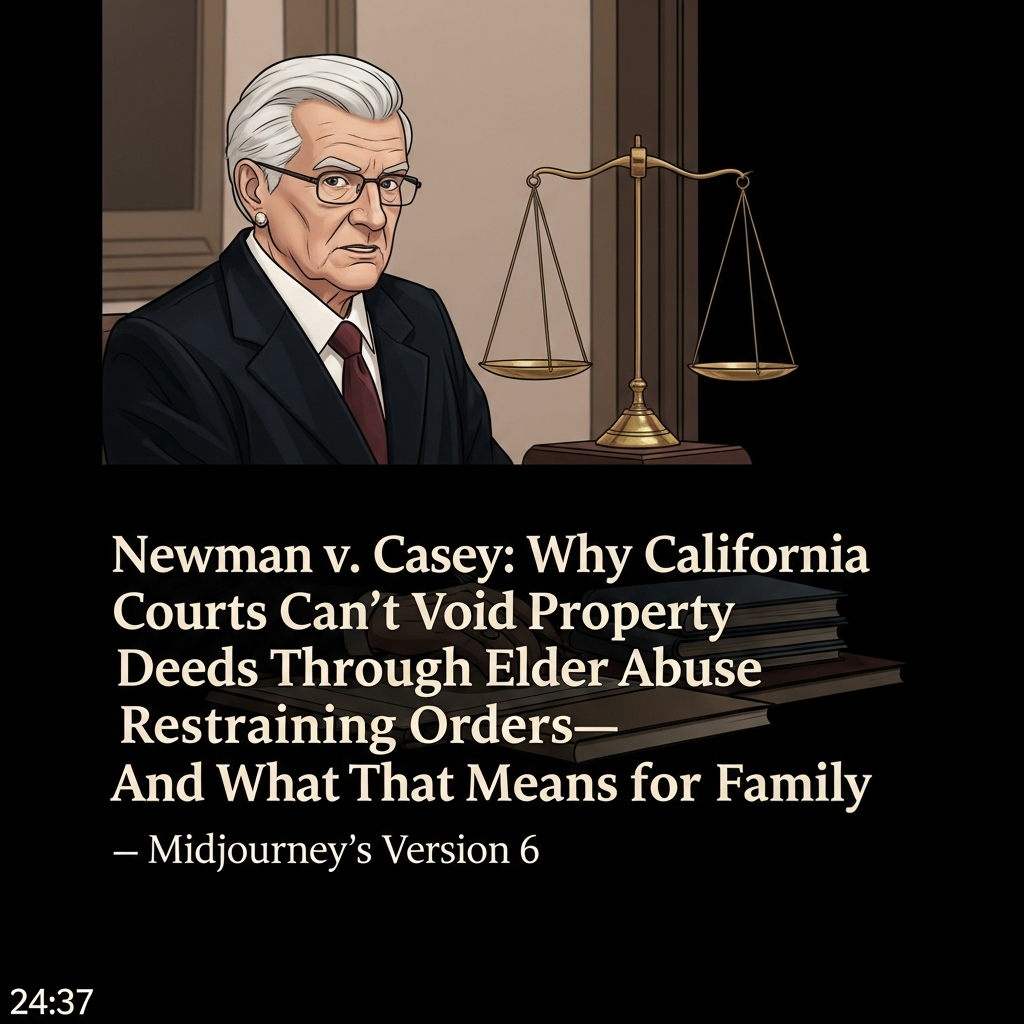 Newman v. Casey: Why California Courts Can't Void Property Deeds Through Elder Abuse Restraining Orders— And What That Means for Family

— Midjourney's Version 6

24:37